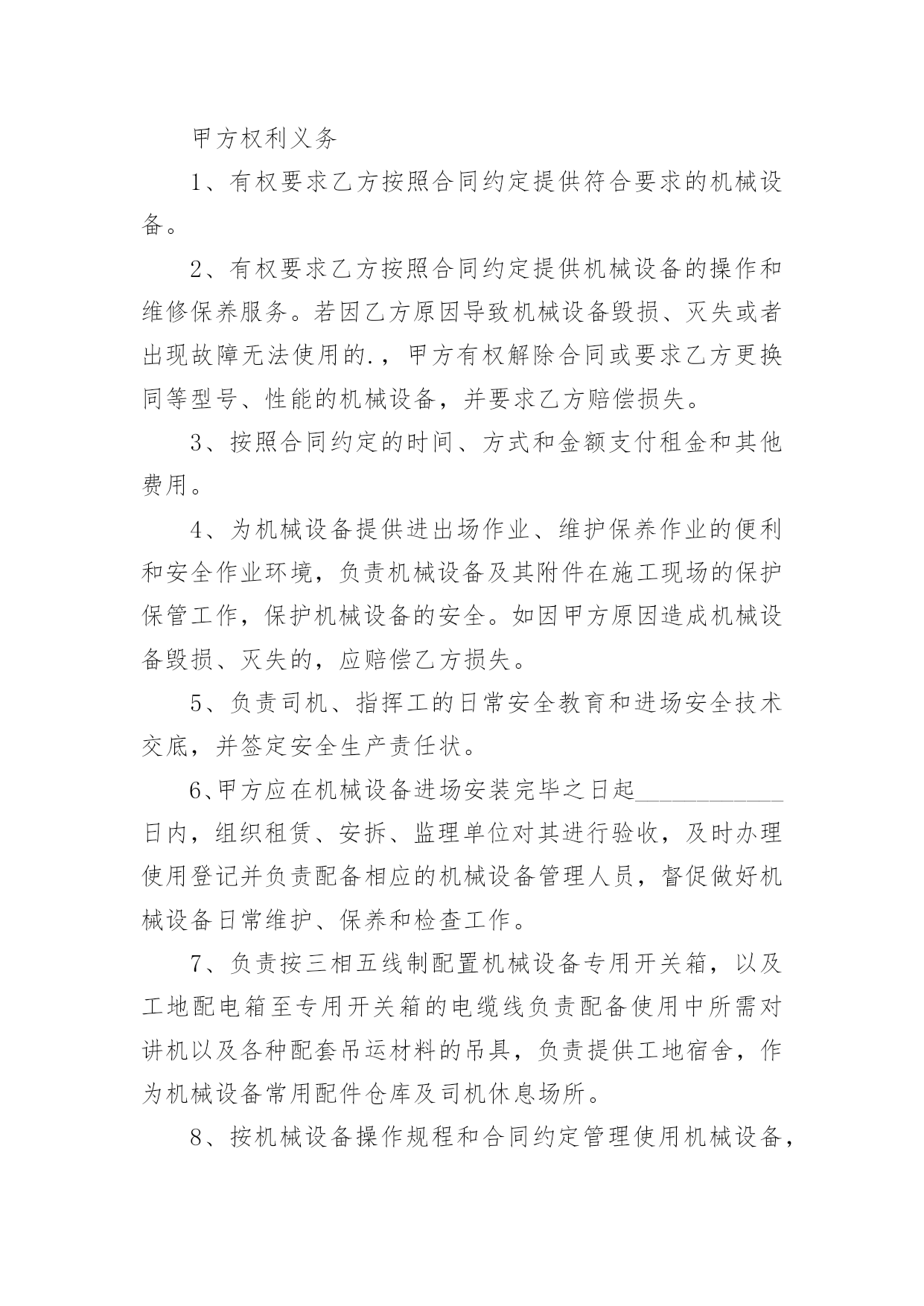 甲方权利义务

1、有权要求乙方按照合同约定提供符合要求的机械设备。

2、有权要求乙方按照合同约定提供机械设备的操作和维修保养服务。若因乙方原因导致机械设备毁损、灭失或者出现故障无法使用的.，甲方有权解除合同或要求乙方更换同等型号、性能的机械设备，并要求乙方赔偿损失。

3、按照合同约定的时间、方式和金额支付租金和其他费用。

4、为机械设备提供进出场作业、维护保养作业的便利和安全作业环境，负责机械设备及其附件在施工现场的保护保管工作，保护机械设备的安全。如因甲方原因造成机械设备毁损、灭失的，应赔偿乙方损失。

5、负责司机、指挥工的日常安全教育和进场安全技术交底，并签定安全生产责任状。

6、甲方应在机械设备进场安装完毕之日起____________日内，组织租赁、安拆、监理单位对其进行验收，及时办理使用登记并负责配备相应的机械设备管理人员，督促做好机械设备日常维护、保养和检查工作。

7、负责按三相五线制配置机械设备专用开关箱，以及工地配电箱至专用开关箱的电缆线负责配备使用中所需对讲机以及各种配套吊运材料的吊具，负责提供工地宿舍，作为机械设备常用配件仓库及司机休息场所。

8、按机械设备操作规程和合同约定管理使用机械设备，